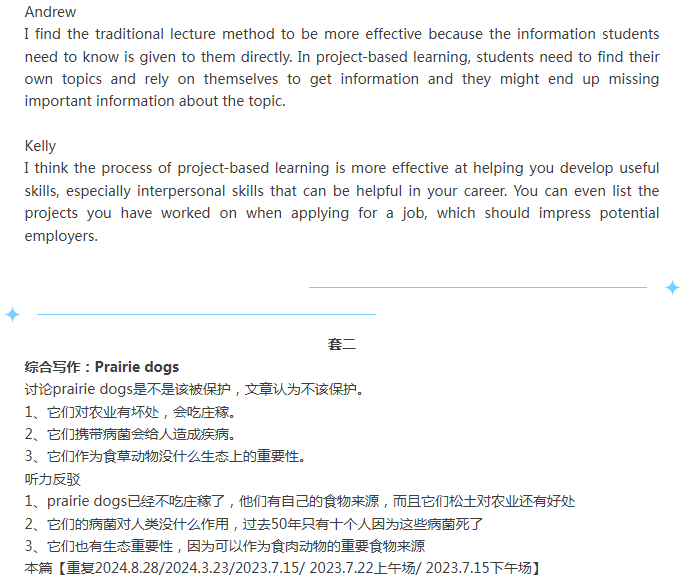 Andrew
I find the traditional lecture method to be more effective because the information students need to know is given to them directly. In project-based learning, students need to find their own topics and rely on themselves to get information and they might end up missing important information about the topic.

Kelly
I think the process of project-based learning is more effective at helping you develop useful skills, especially interpersonal skills that can be helpful in your career. You can even list the projects you have worked on when applying for a job, which should impress potential employers.

套二

综合写作：Prairie dogs
讨论prairie dogs是不是该被保护，文章认为不该保护。
1、它们对农业有坏处，会吃庄稼。
2、它们携带病菌会给人造成疾病。
3、它们作为食草动物没什么生态上的重要性。
听力反驳
1、prairie dogs已经不吃庄稼了，他们有自己的食物来源，而且它们松土对农业还有好处
2、它们的病菌对人类没什么作用，过去50年只有十个人因为这些病菌死了
3、它们也有生态重要性，因为可以作为食肉动物的重要食物来源
本篇【重复2024.8.28/2024.3.23/2023.7.15/ 2023.7.22上午场/ 2023.7.15下午场】